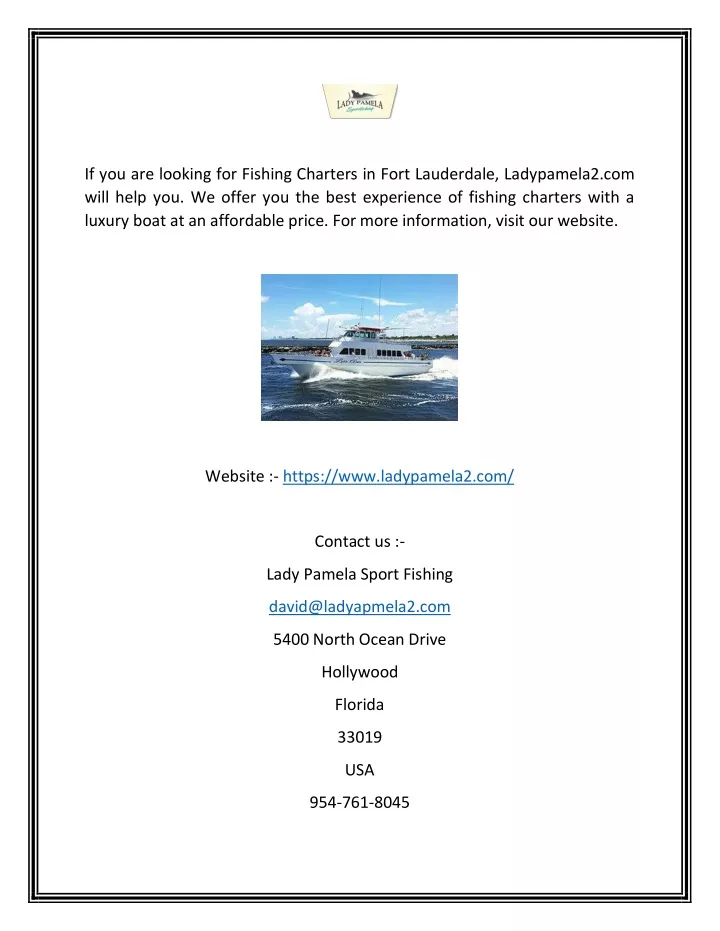 LADY PAMELA
Sportfishing

If you are looking for Fishing Charters in Fort Lauderdale, Ladypamela2.com will help you. We offer you the best experience of fishing charters with a luxury boat at an affordable price. For more information, visit our website.

Website :- https://www.ladypamela2.com/

Contact us :-

Lady Pamela Sport Fishing

david@ladyapmela2.com

5400 North Ocean Drive

Hollywood

Florida

33019

USA

954-761-8045